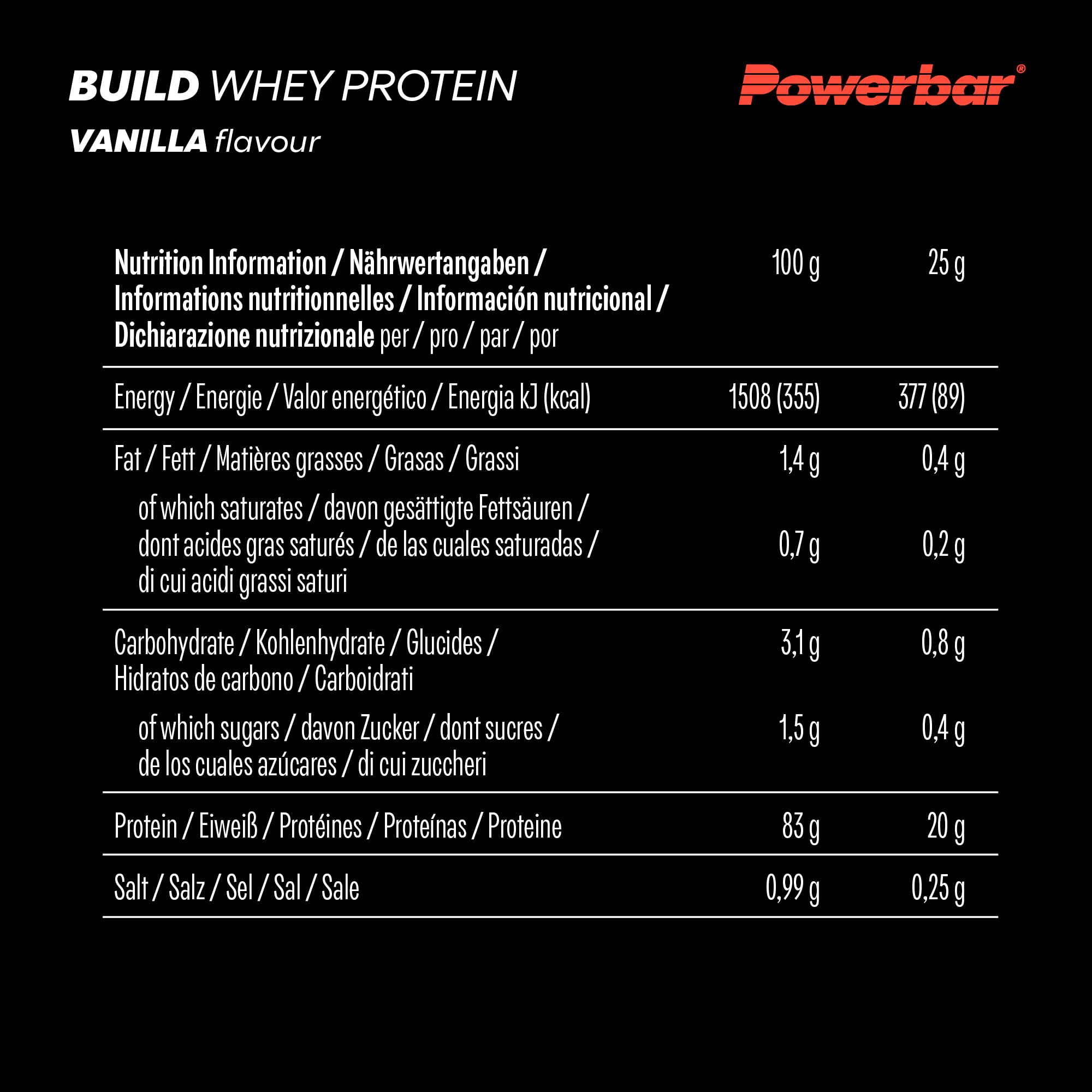 BUILD WHEY PROTEIN

VANILLA flavour

Powerbar®

| Nutrition Information / Nährwertangaben / Informations nutritionnelles / Información nutricional / Dichiarazione nutrizionale per / pro / par / por | 100 g | 25 g |
|---|---|---|
| Energy / Energie / Valor energético / Energia kJ (kcal) | 1508 (355) | 377 (89) |
| Fat / Fett / Matières grasses / Grasas / Grassi | 1,4 g | 0,4 g |
| of which saturates / davon gesättigte Fettsäuren / dont acides gras saturés / de las cuales saturadas / di cui acidi grassi saturi | 0,7 g | 0,2 g |
| Carbohydrate / Kohlenhydrate / Glucides / Hidratos de carbono / Carboidrati | 3,1 g | 0,8 g |
| of which sugars / davon Zucker / dont sucres / de los cuales azúcares / di cui zuccheri | 1,5 g | 0,4 g |
| Protein / Eiweiß / Protéines / Proteínas / Proteine | 83 g | 20 g |
| Salt / Salz / Sel / Sal / Sale | 0,99 g | 0,25 g |